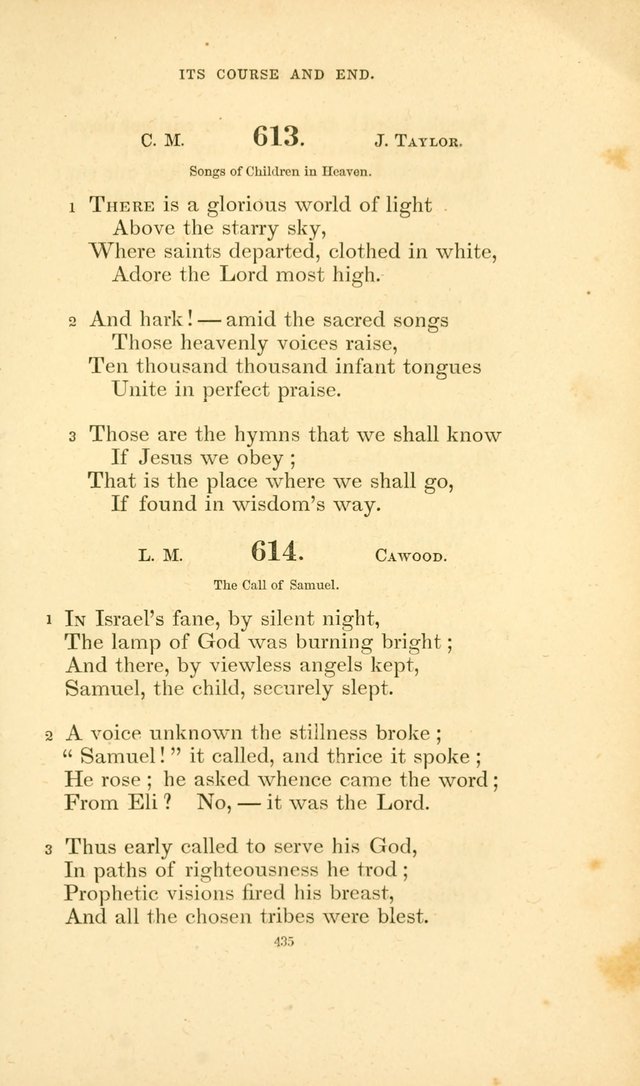 ITS COURSE AND END.

C. M. 613. J. Taylor.

Songs of Children in Heaven.

1 There is a glorious world of light
Above the starry sky,
Where saints departed, clothed in white,
Adore the Lord most high.

2 And hark! — amid the sacred songs
Those heavenly voices raise,
Ten thousand thousand infant tongues
Unite in perfect praise.

3 Those are the hymns that we shall know
If Jesus we obey;
That is the place where we shall go,
If found in wisdom's way.

L. M. 614. Cawood.

The Call of Samuel.

1 In Israel's fane, by silent night,
The lamp of God was burning bright;
And there, by viewless angels kept,
Samuel, the child, securely slept.

2 A voice unknown the stillness broke;
" Samuel! " it called, and thrice it spoke;
He rose; he asked whence came the word;
From Eli? No, — it was the Lord.

3 Thus early called to serve his God,
In paths of righteousness he trod;
Prophetic visions fired his breast,
And all the chosen tribes were blest.

435